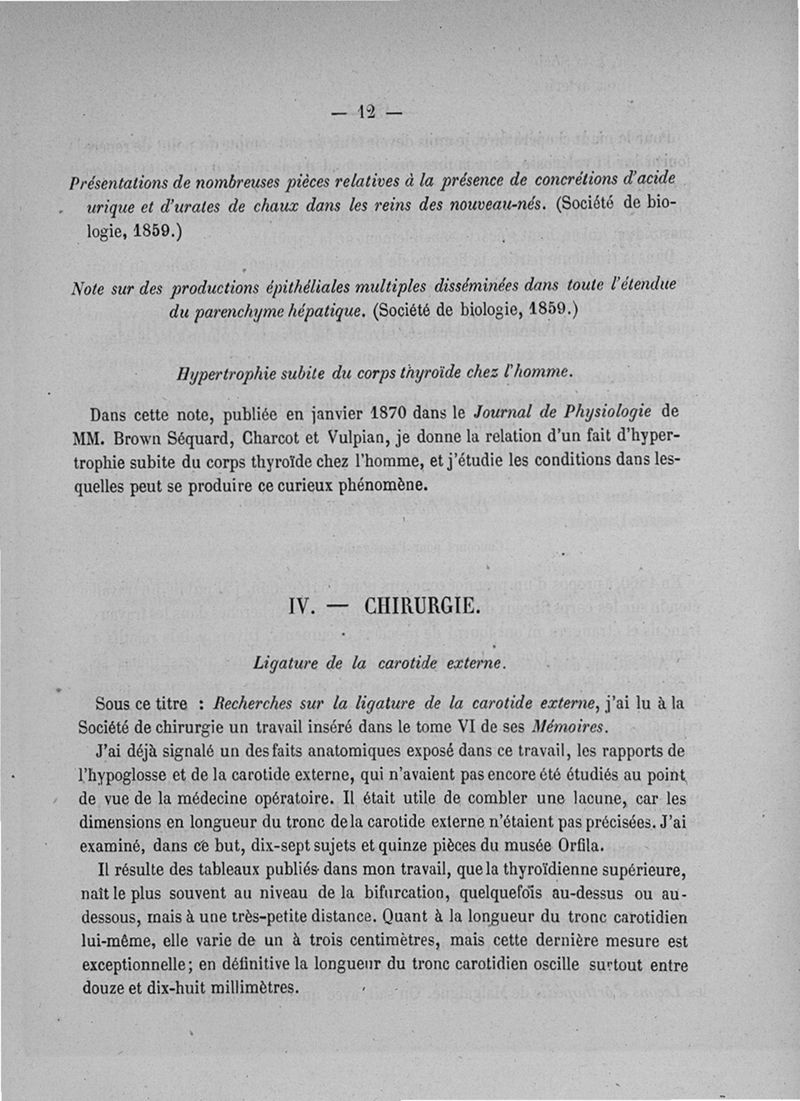 — 12 —

Présentations de nombreuses pièces relatives à la présence de concrétions d'acide urique et d'urates de chaux dans les reins des nouveau-nés. (Société de biologie, 1859.)

Note sur des productions épithéliales multiples disséminées dans toute l'étendue du parenchyme hépatique. (Société de biologie, 1859.)

Hypertrophie subite du corps thyroïde chez l'homme.

Dans cette note, publiée en janvier 1870 dans le Journal de Physiologie de MM. Brown Séquard, Charcot et Vulpian, je donne la relation d'un fait d'hypertrophie subite du corps thyroïde chez l'homme, et j'étudie les conditions dans lesquelles peut se produire ce curieux phénomène.

IV. — CHIRURGIE.

Ligature de la carotide externe.

Sous ce titre : Recherches sur la ligature de la carotide externe, j'ai lu à la Société de chirurgie un travail inséré dans le tome VI de ses Mémoires.

J'ai déjà signalé un des faits anatomiques exposé dans ce travail, les rapports de l'hypoglosse et de la carotide externe, qui n'avaient pas encore été étudiés au point de vue de la médecine opératoire. Il était utile de combler une lacune, car les dimensions en longueur du tronc de la carotide externe n'étaient pas précisées. J'ai examiné, dans ce but, dix-sept sujets et quinze pièces du musée Orfila.

Il résulte des tableaux publiés dans mon travail, que la thyroïdienne supérieure, naît le plus souvent au niveau de la bifurcation, quelquefois au-dessus ou au-dessous, mais à une très-petite distance. Quant à la longueur du tronc carotidien lui-même, elle varie de un à trois centimètres, mais cette dernière mesure est exceptionnelle; en définitive la longueur du tronc carotidien oscille surtout entre douze et dix-huit millimètres.